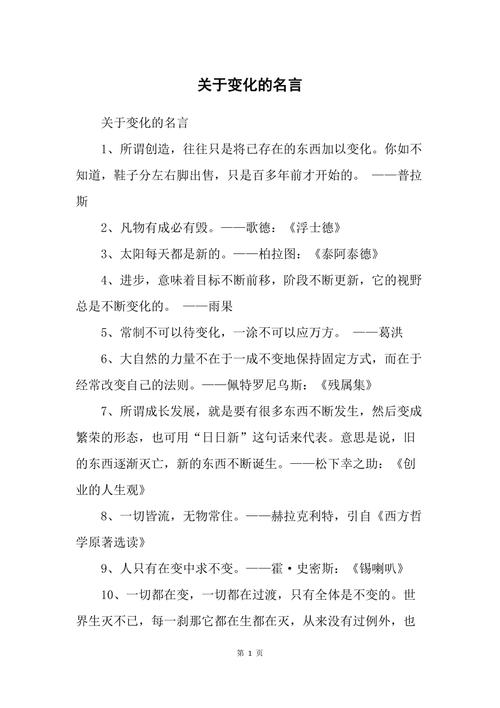 关于变化的名言

关于变化的名言

1、所谓创造，往往只是将已存在的东西加以变化。你如不知道，鞋子分左右脚出售，只是百多年前才开始的。 ——普拉斯

2、凡物有成必有毁。——歌德：《浮士德》

3、太阳每天都是新的。——柏拉图：《泰阿泰德》

4、进步，意味着目标不断前移，阶段不断更新，它的视野总是不断变化的。 ——雨果

5、常制不可以待变化，一涂不可以应万方。 ——葛洪

6、大自然的力量不在于一成不变地保持固定方式，而在于经常改变自己的法则。——佩特罗尼乌斯：《残属集》

7、所谓成长发展，就是要有很多东西不断发生，然后变成繁荣的形态，也可用“日日新”这句话来代表。意思是说，旧的东西逐渐灭亡，新的东西不断诞生。——松下幸之助：《创业的人生观》

8、一切皆流，无物常住。——赫拉克利特，引自《西方哲学原著选读》

9、人只有在变中求不变。——霍·史密斯：《锡喇叭》

10、一切都在变，一切都在过渡，只有全体是不变的。世界生灭不已，每一刹那它都在生都在灭，从来没有过例外，也

第 1 页